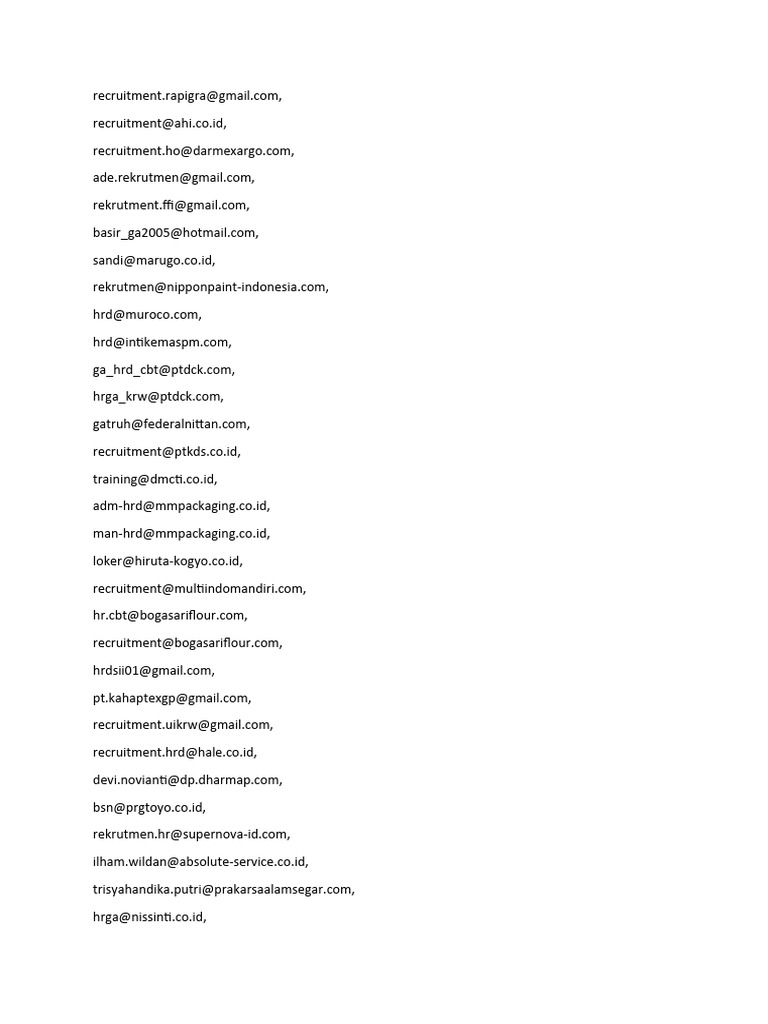 recruitment.rapigra@gmail.com,

recruitment@ahi.co.id,

recruitment.ho@darmexargo.com,

ade.rekrutmen@gmail.com,

rekrutment.ffi@gmail.com,

basir_ga2005@hotmail.com,

sandi@marugo.co.id,

rekrutmen@nipponpaint-indonesia.com,

hrd@muroco.com,

hrd@intikemaspm.com,

ga_hrd_cbt@ptdck.com,

hrga_krw@ptdck.com,

gatruh@federalnittan.com,

recruitment@ptkds.co.id,

training@dmcti.co.id,

adm-hrd@mmpackaging.co.id,

man-hrd@mmpackaging.co.id,

loker@hiruta-kogyo.co.id,

recruitment@multiindomandiri.com,

hr.cbt@bogasariflour.com,

recruitment@bogasariflour.com,

hrdsii01@gmail.com,

pt.kahaptexgp@gmail.com,

recruitment.uikrw@gmail.com,

recruitment.hrd@hale.co.id,

devi.novianti@dp.dharmap.com,

bsn@prgtoyo.co.id,

rekrutmen.hr@supernova-id.com,

ilham.wildan@absolute-service.co.id,

trisyahandika.putri@prakarsaalamsegar.com,

hrga@nissinti.co.id,